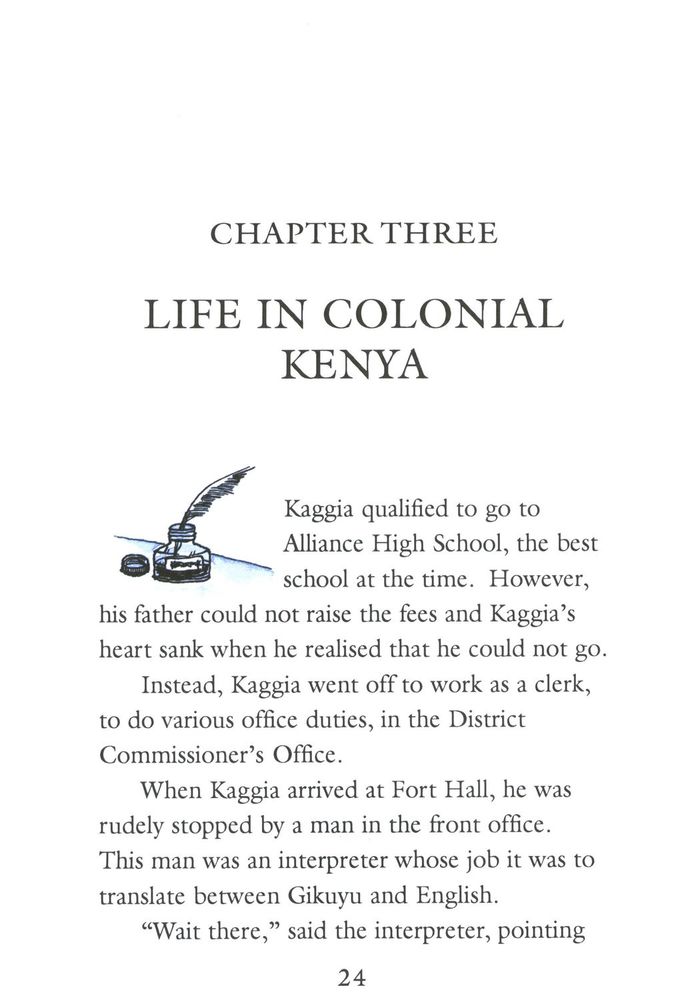 CHAPTER THREE

LIFE IN COLONIAL KENYA

Kaggia qualified to go to Alliance High School, the best school at the time. However, his father could not raise the fees and Kaggia's heart sank when he realised that he could not go.

Instead, Kaggia went off to work as a clerk, to do various office duties, in the District Commissioner's Office.

When Kaggia arrived at Fort Hall, he was rudely stopped by a man in the front office. This man was an interpreter whose job it was to translate between Gikuyu and English.

"Wait there," said the interpreter, pointing

24